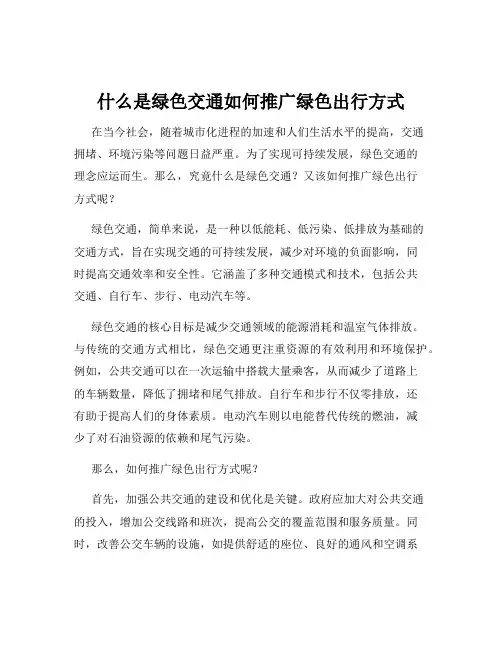 什么是绿色交通如何推广绿色出行方式

在当今社会，随着城市化进程的加速和人们生活水平的提高，交通拥堵、环境污染等问题日益严重。为了实现可持续发展，绿色交通的理念应运而生。那么，究竟什么是绿色交通？又该如何推广绿色出行方式呢？

绿色交通，简单来说，是一种以低能耗、低污染、低排放为基础的交通方式，旨在实现交通的可持续发展，减少对环境的负面影响，同时提高交通效率和安全性。它涵盖了多种交通模式和技术，包括公共交通、自行车、步行、电动汽车等。

绿色交通的核心目标是减少交通领域的能源消耗和温室气体排放。与传统的交通方式相比，绿色交通更注重资源的有效利用和环境保护。例如，公共交通可以在一次运输中搭载大量乘客，从而减少了道路上的车辆数量，降低了拥堵和尾气排放。自行车和步行不仅零排放，还有助于提高人们的身体素质。电动汽车则以电能替代传统的燃油，减少了对石油资源的依赖和尾气污染。

那么，如何推广绿色出行方式呢？

首先，加强公共交通的建设和优化是关键。政府应加大对公共交通的投入，增加公交线路和班次，提高公交的覆盖范围和服务质量。同时，改善公交车辆的设施，如提供舒适的座位、良好的通风和空调系